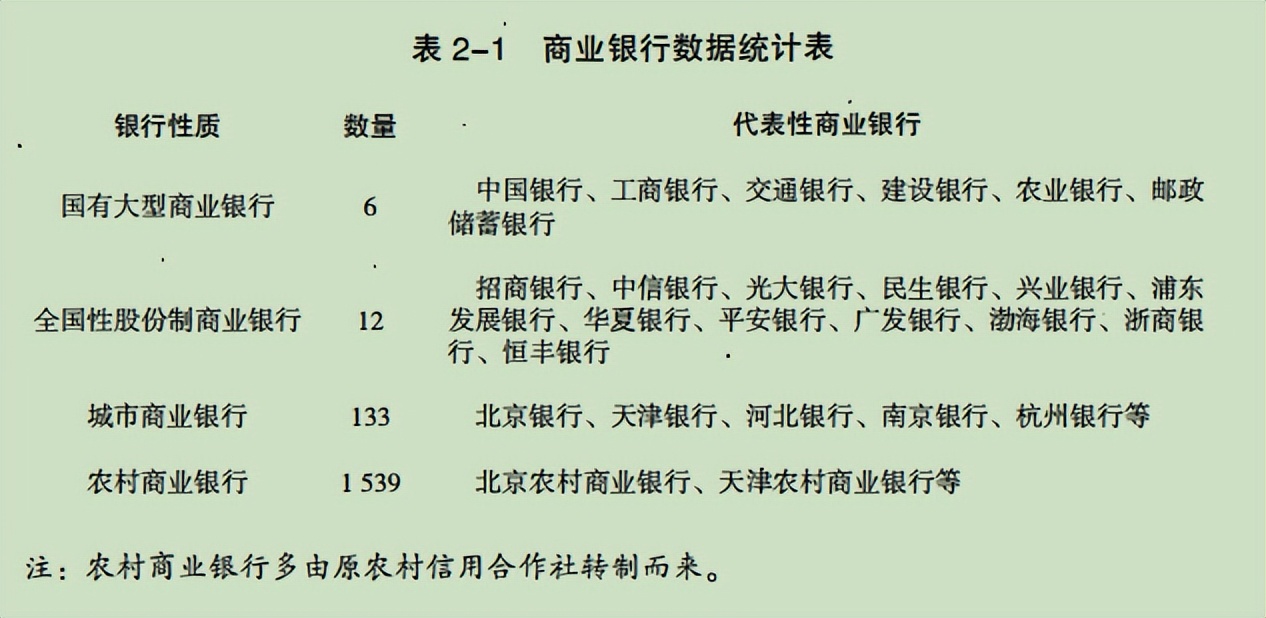 表 2-1　商业银行数据统计表

| 银行性质 | 数量 | 代表性商业银行 |
|---|---|---|
| 国有大型商业银行 | 6 | 中国银行、工商银行、交通银行、建设银行、农业银行、邮政储蓄银行 |
| 全国性股份制商业银行 | 12 | 招商银行、中信银行、光大银行、民生银行、兴业银行、浦东发展银行、华夏银行、平安银行、广发银行、渤海银行、浙商银行、恒丰银行 |
| 城市商业银行 | 133 | 北京银行、天津银行、河北银行、南京银行、杭州银行等 |
| 农村商业银行 | 1 539 | 北京农村商业银行、天津农村商业银行等 |

注：农村商业银行多由原农村信用合作社转制而来。